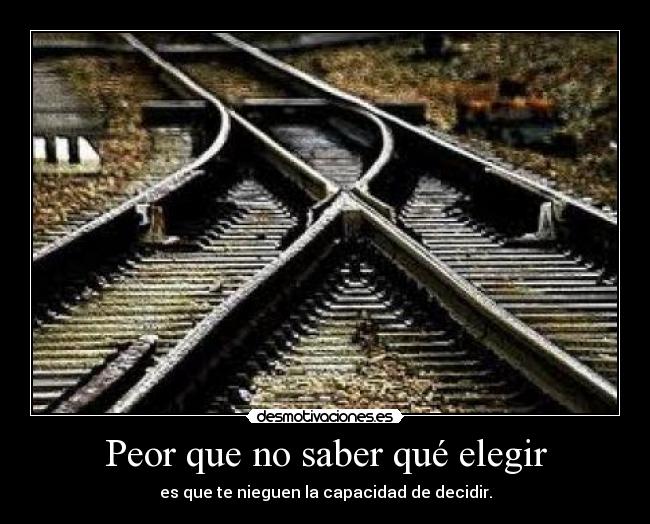 desmotivaciones.es

Peor que no saber qué elegir

es que te nieguen la capacidad de decidir.